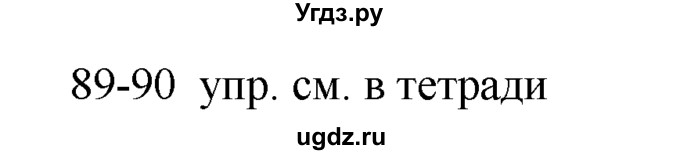 Угдз.ру

89-90 упр. см. в тетради

ugdz.ru